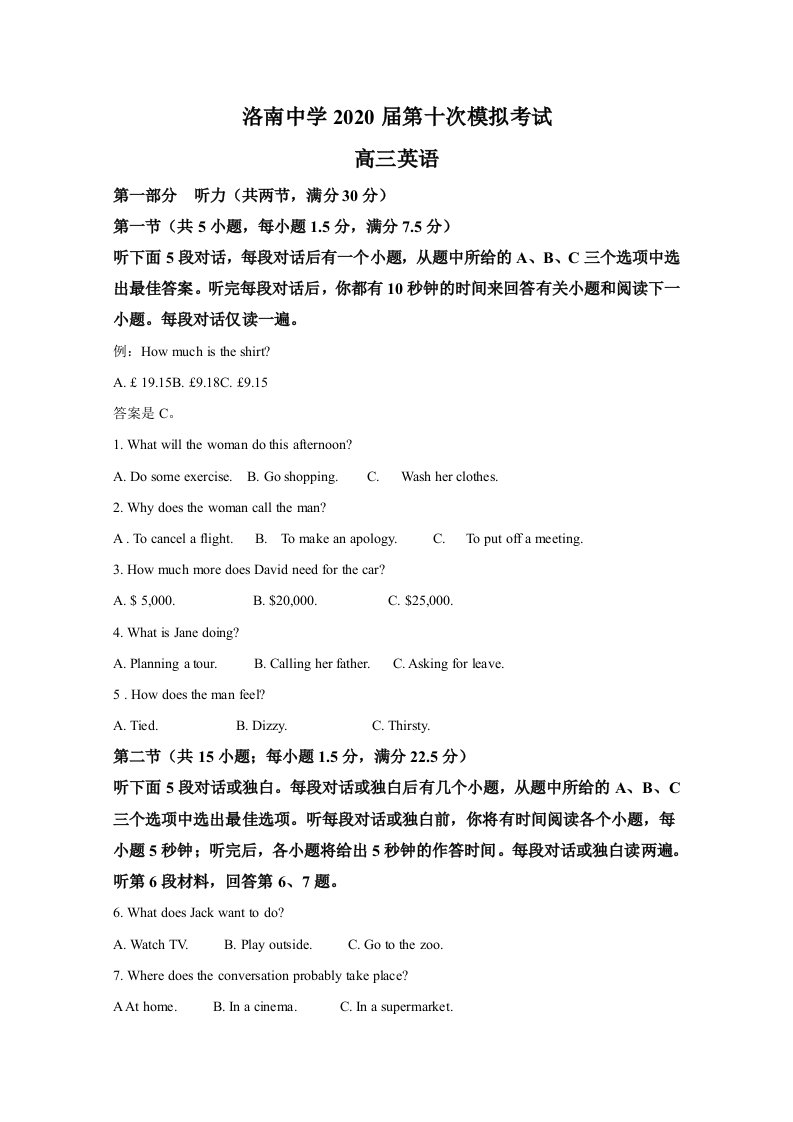 洛南中学2020届第十次模拟考试

高三英语

第一部分 听力（共两节，满分30分）

第一节（共5小题，每小题1.5分，满分7.5分）

听下面5段对话，每段对话后有一个小题，从题中所给的A、B、C三个选项中选出最佳答案。听完每段对话后，你都有10秒钟的时间来回答有关小题和阅读下一小题。每段对话仅读一遍。

例：How much is the shirt?

A. £ 19.15B. £9.18C. £9.15

答案是C。

1. What will the woman do this afternoon?

A. Do some exercise. B. Go shopping. C. Wash her clothes.

2. Why does the woman call the man?

A . To cancel a flight. B. To make an apology. C. To put off a meeting.

3. How much more does David need for the car?

A. $ 5,000. B. $20,000. C. $25,000.

4. What is Jane doing?

A. Planning a tour. B. Calling her father. C. Asking for leave.

5 . How does the man feel?

A. Tied. B. Dizzy. C. Thirsty.

第二节（共15小题；每小题1.5分，满分22.5分）

听下面5段对话或独白。每段对话或独白后有几个小题，从题中所给的A、B、C三个选项中选出最佳选项。听每段对话或独白前，你将有时间阅读各个小题，每小题5秒钟；听完后，各小题将给出5秒钟的作答时间。每段对话或独白读两遍。

听第6段材料，回答第6、7题。

6. What does Jack want to do?

A. Watch TV. B. Play outside. C. Go to the zoo.

7. Where does the conversation probably take place?

A At home. B. In a cinema. C. In a supermarket.